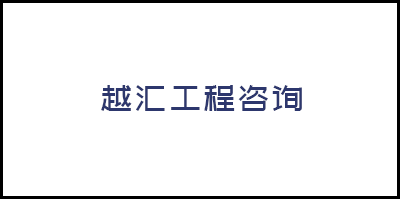 越汇工程咨询